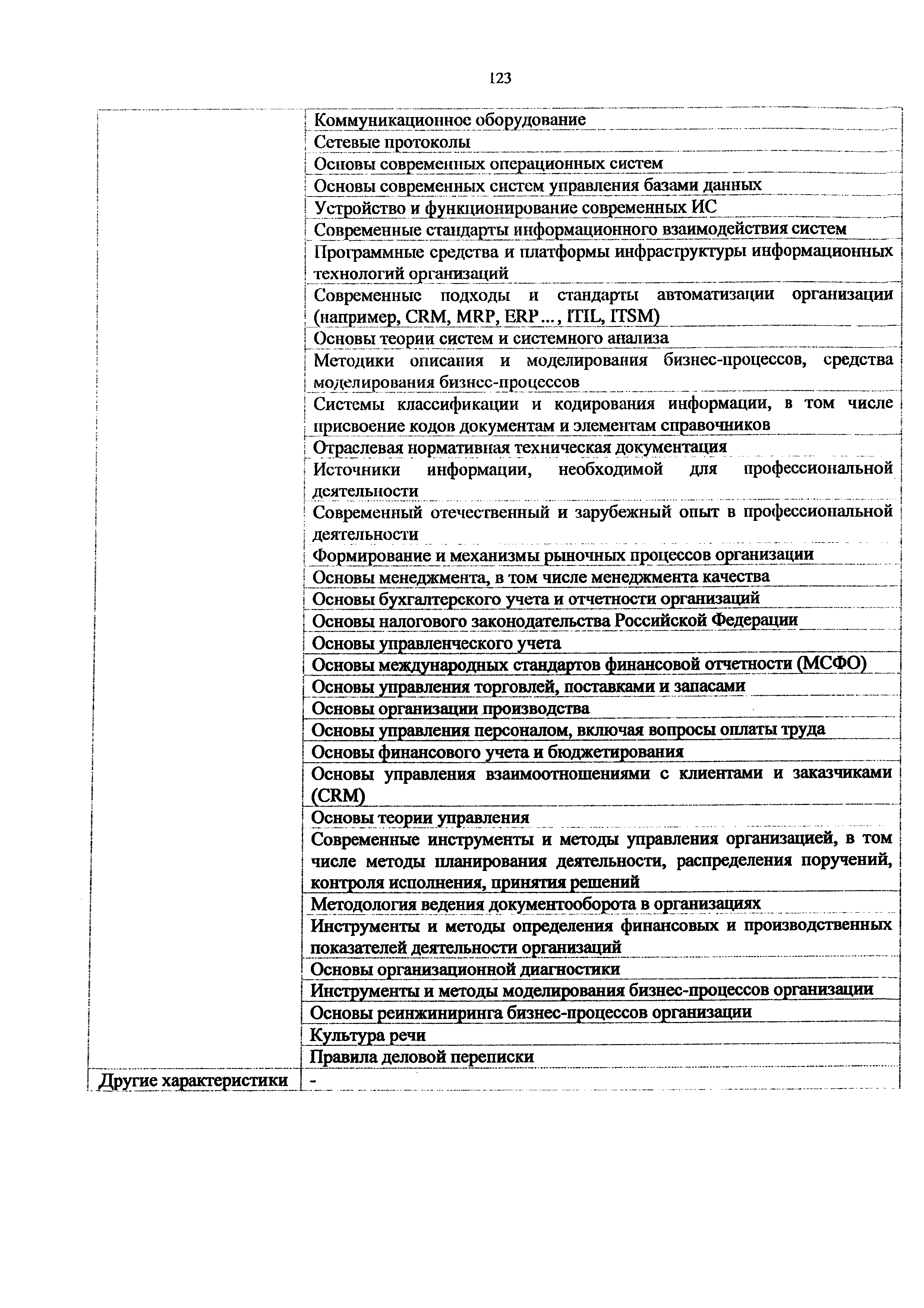 123

| | |
|---|---|
| | Коммуникационное оборудование |
| | Сетевые протоколы |
| | Основы современных операционных систем |
| | Основы современных систем управления базами данных |
| | Устройство и функционирование современных ИС |
| | Современные стандарты информационного взаимодействия систем |
| | Программные средства и платформы инфраструктуры информационных технологий организаций |
| | Современные подходы и стандарты автоматизации организации (например, CRM, MRP, ERP..., ITIL, ITSM) |
| | Основы теории систем и системного анализа |
| | Методики описания и моделирования бизнес-процессов, средства моделирования бизнес-процессов |
| | Системы классификации и кодирования информации, в том числе присвоение кодов документам и элементам справочников |
| | Отраслевая нормативная техническая документация |
| | Источники информации, необходимой для профессиональной деятельности |
| | Современный отечественный и зарубежный опыт в профессиональной деятельности |
| | Формирование и механизмы рыночных процессов организации |
| | Основы менеджмента, в том числе менеджмента качества |
| | Основы бухгалтерского учета и отчетности организаций |
| | Основы налогового законодательства Российской Федерации |
| | Основы управленческого учета |
| | Основы международных стандартов финансовой отчетности (МСФО) |
| | Основы управления торговлей, поставками и запасами |
| | Основы организации производства |
| | Основы управления персоналом, включая вопросы оплаты труда |
| | Основы финансового учета и бюджетирования |
| | Основы управления взаимоотношениями с клиентами и заказчиками (CRM) |
| | Основы теории управления |
| | Современные инструменты и методы управления организацией, в том числе методы планирования деятельности, распределения поручений, контроля исполнения, принятия решений |
| | Методология ведения документооборота в организациях |
| | Инструменты и методы определения финансовых и производственных показателей деятельности организаций |
| | Основы организационной диагностики |
| | Инструменты и методы моделирования бизнес-процессов организации |
| | Основы реинжиниринга бизнес-процессов организации |
| | Культура речи |
| | Правила деловой переписки |
| Другие характеристики | - |